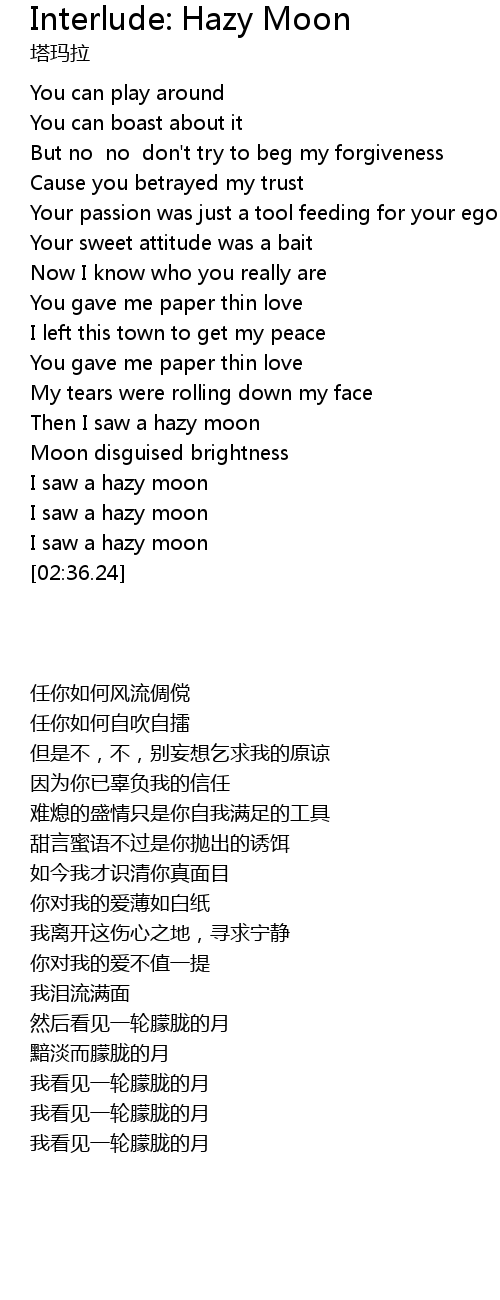 Interlude: Hazy Moon
塔玛拉

You can play around
You can boast about it
But no no don't try to beg my forgiveness
Cause you betrayed my trust
Your passion was just a tool feeding for your ego
Your sweet attitude was a bait
Now I know who you really are
You gave me paper thin love
I left this town to get my peace
You gave me paper thin love
My tears were rolling down my face
Then I saw a hazy moon
Moon disguised brightness
I saw a hazy moon
I saw a hazy moon
I saw a hazy moon
[02:36.24]

任你如何风流倜傥
任你如何自吹自擂
但是不，不，别妄想乞求我的原谅
因为你已辜负我的信任
难熄的盛情只是你自我满足的工具
甜言蜜语不过是你抛出的诱饵
如今我才识清你真面目
你对我的爱薄如白纸
我离开这伤心之地，寻求宁静
你对我的爱不值一提
我泪流满面
然后看见一轮朦胧的月
黯淡而朦胧的月
我看见一轮朦胧的月
我看见一轮朦胧的月
我看见一轮朦胧的月